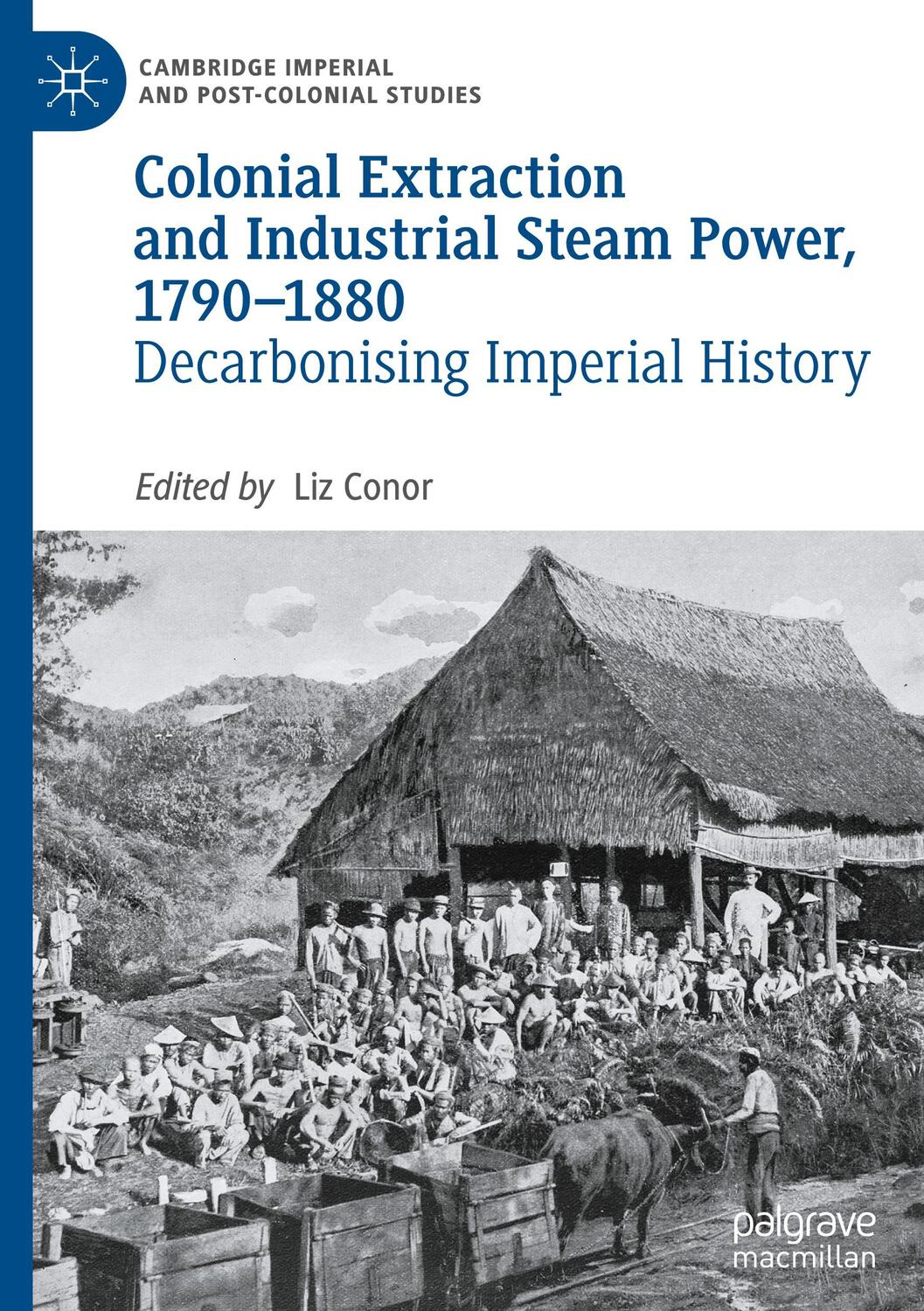 CAMBRIDGE IMPERIAL AND POST-COLONIAL STUDIES

Colonial Extraction and Industrial Steam Power, 1790–1880

Decarbonising Imperial History

Edited by Liz Conor

palgrave macmillan